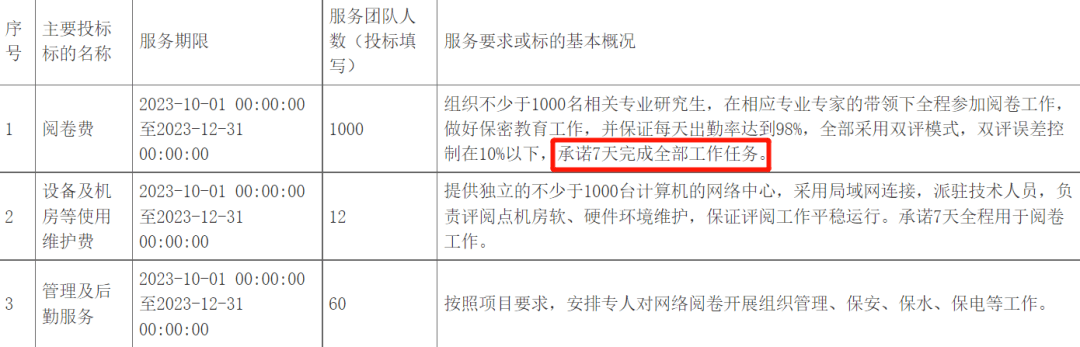 | 序号 | 主要投标标的名称 | 服务期限 | 服务团队人数（投标填写） | 服务要求或标的基本概况 |
|---|---|---|---|---|
| 1 | 阅卷费 | 2023-10-01 00:00:00至2023-12-31 00:00:00 | 1000 | 组织不少于1000名相关专业研究生，在相应专业专家的带领下全程参加阅卷工作，做好保密教育工作，并保证每天出勤率达到98%，全部采用双评模式，双评误差控制在10%以下，承诺7天完成全部工作任务。 |
| 2 | 设备及机房等使用维护费 | 2023-10-01 00:00:00至2023-12-31 00:00:00 | 12 | 提供独立的不少于1000台计算机的网络中心，采用局域网连接，派驻技术人员，负责评阅点机房软、硬件环境维护，保证评阅工作平稳运行。承诺7天全程用于阅卷工作。 |
| 3 | 管理及后勤服务 | 2023-10-01 00:00:00至2023-12-31 00:00:00 | 60 | 按照项目要求，安排专人对网络阅卷开展组织管理、保安、保水、保电等工作。 |